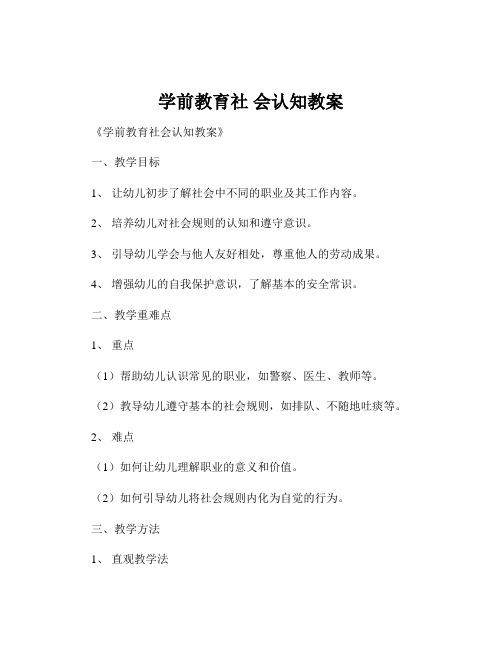 学前教育社 会认知教案

《学前教育社会认知教案》

一、教学目标

1、 让幼儿初步了解社会中不同的职业及其工作内容。

2、 培养幼儿对社会规则的认知和遵守意识。

3、 引导幼儿学会与他人友好相处，尊重他人的劳动成果。

4、 增强幼儿的自我保护意识，了解基本的安全常识。

二、教学重难点

1、 重点

（1）帮助幼儿认识常见的职业，如警察、医生、教师等。

（2）教导幼儿遵守基本的社会规则，如排队、不随地吐痰等。

2、 难点

（1）如何让幼儿理解职业的意义和价值。

（2）如何引导幼儿将社会规则内化为自觉的行为。

三、教学方法

1、 直观教学法